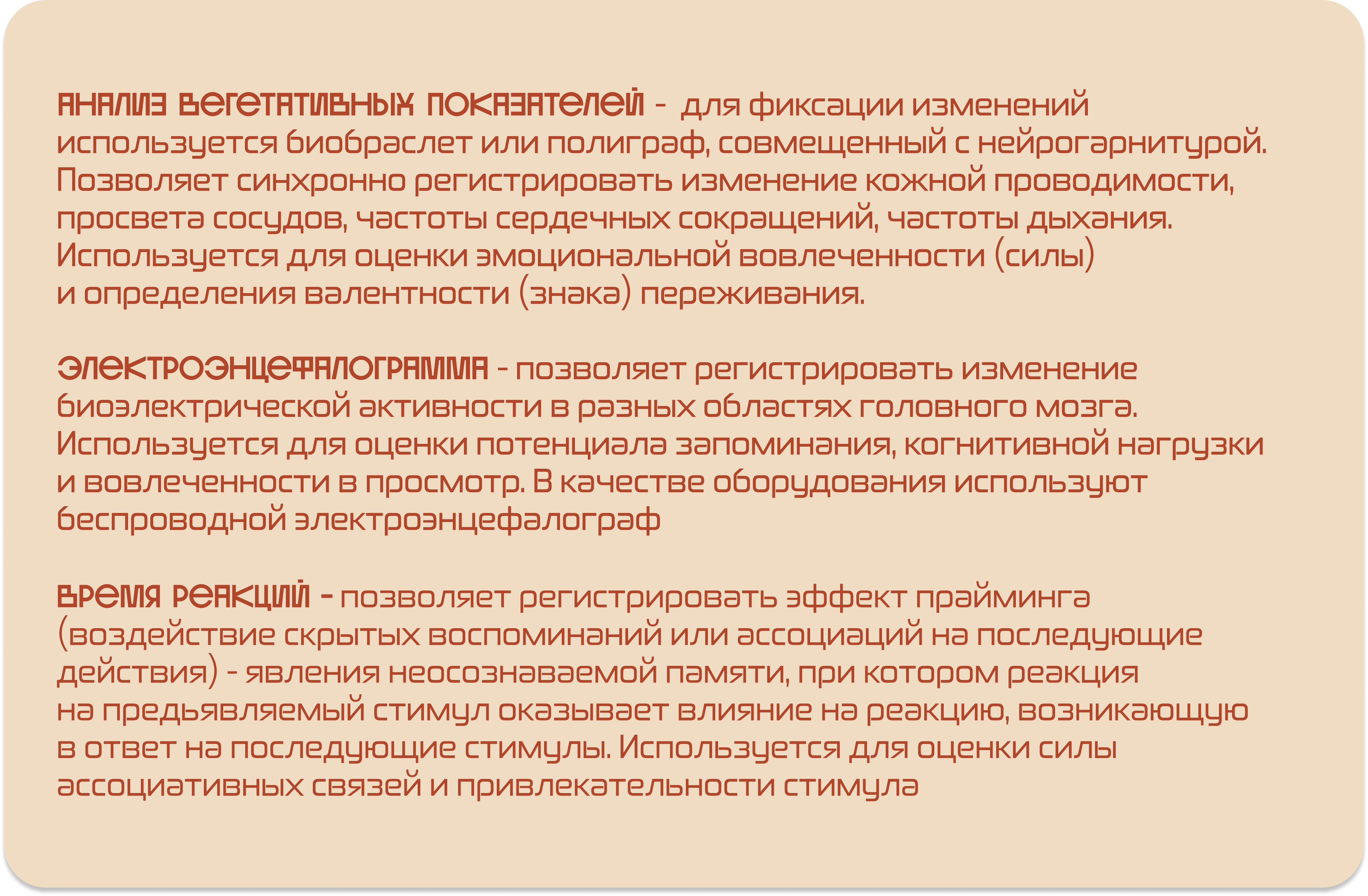 АНАЛИЗ ВЕГЕТАТИВНЫХ ПОКАЗАТЕЛЕЙ - для фиксации изменений используется биобраслет или полиграф, совмещенный с нейрогарнитурой. Позволяет синхронно регистрировать изменение кожной проводимости, просвета сосудов, частоты сердечных сокращений, частоты дыхания. Используется для оценки эмоциональной вовлеченности (силы) и определения валентности (знака) переживания.

ЭЛЕКТРОЭНЦЕФАЛОГРАММА - позволяет регистрировать изменение биоэлектрической активности в разных областях головного мозга. Используется для оценки потенциала запоминания, когнитивной нагрузки и вовлеченности в просмотр. В качестве оборудования используют беспроводной электроэнцефалограф

ВРЕМЯ РЕАКЦИЙ - позволяет регистрировать эффект прайминга (воздействие скрытых воспоминаний или ассоциаций на последующие действия) - явления неосознаваемой памяти, при котором реакция на предьявляемый стимул оказывает влияние на реакцию, возникающую в ответ на последующие стимулы. Используется для оценки силы ассоциативных связей и привлекательности стимула